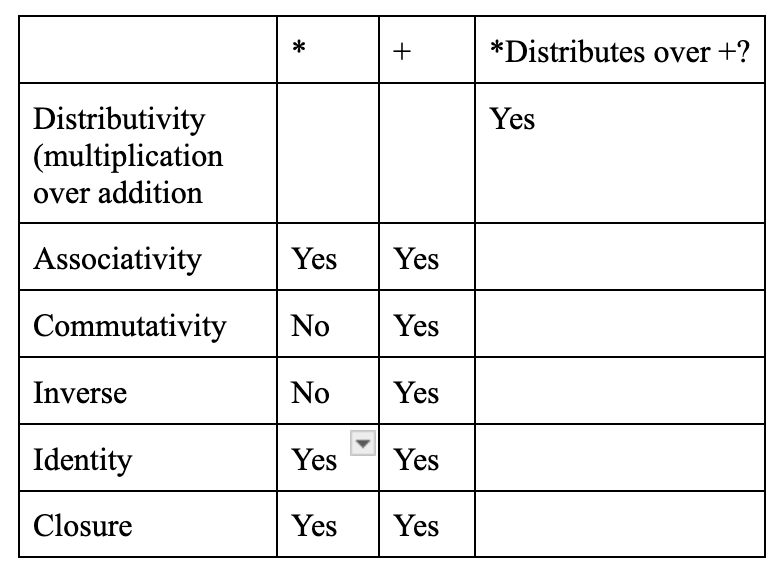 |  | * | + | *Distributes over +? |
|---|---|---|---|
| Distributivity (multiplication over addition |  |  | Yes |
| Associativity | Yes | Yes |  |
| Commutativity | No | Yes |  |
| Inverse | No | Yes |  |
| Identity | Yes | Yes |  |
| Closure | Yes | Yes |  |